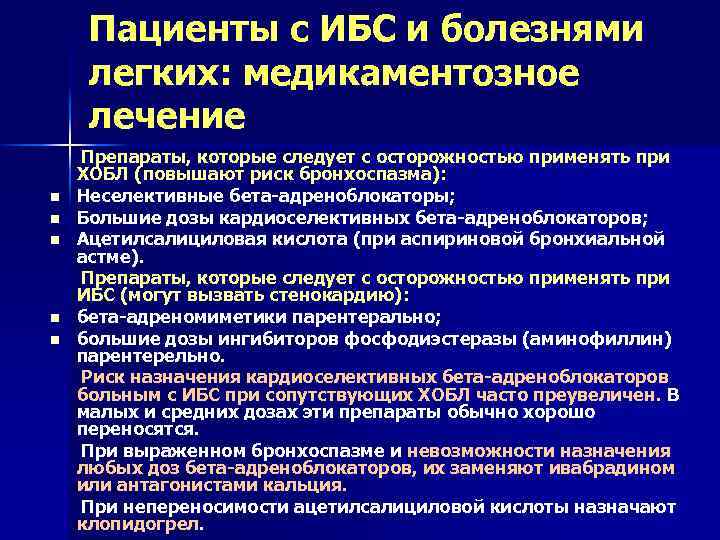 Пациенты с ИБС и болезнями легких: медикаментозное лечение

Препараты, которые следует с осторожностью применять при ХОБЛ (повышают риск бронхоспазма):

- Неселективные бета-адреноблокаторы;
- Большие дозы кардиоселективных бета-адреноблокаторов;
- Ацетилсалициловая кислота (при аспириновой бронхиальной астме).

Препараты, которые следует с осторожностью применять при ИБС (могут вызвать стенокардию):

- бета-адреномиметики парентерально;
- большие дозы ингибиторов фосфодиэстеразы (аминофиллин) парентерельно.

Риск назначения кардиоселективных бета-адреноблокаторов больным с ИБС при сопутствующих ХОБЛ часто преувеличен. В малых и средних дозах эти препараты обычно хорошо переносятся.

При выраженном бронхоспазме и невозможности назначения любых доз бета-адреноблокаторов, их заменяют ивабрадином или антагонистами кальция.

При непереносимости ацетилсалициловой кислоты назначают клопидогрел.